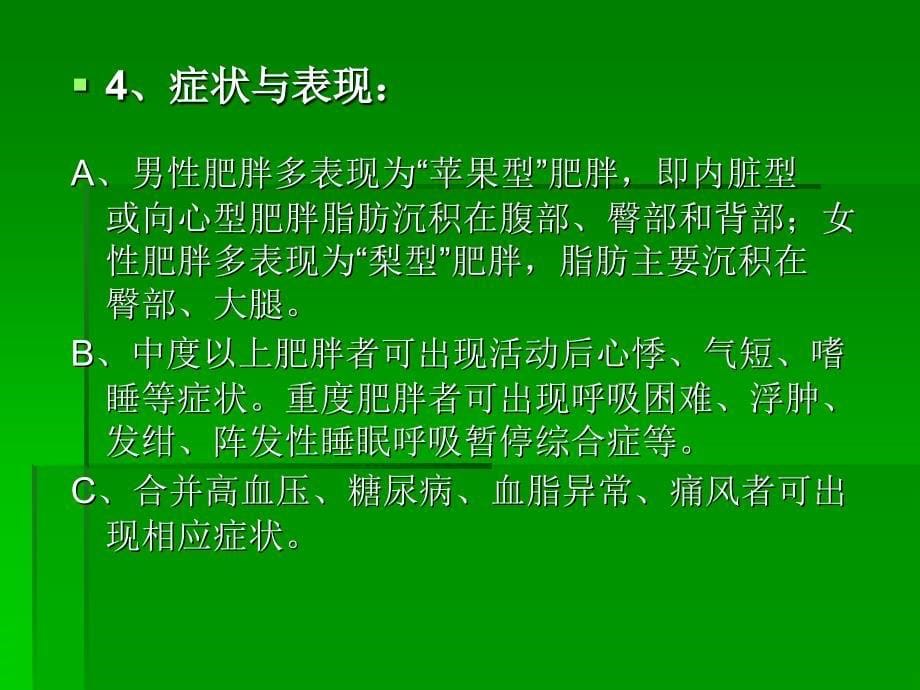 4、症状与表现：

A、男性肥胖多表现为“苹果型”肥胖，即内脏型或向心型肥胖脂肪沉积在腹部、臀部和背部；女性肥胖多表现为“梨型”肥胖，脂肪主要沉积在臀部、大腿。

B、中度以上肥胖者可出现活动后心悸、气短、嗜睡等症状。重度肥胖者可出现呼吸困难、浮肿、发绀、阵发性睡眠呼吸暂停综合症等。

C、合并高血压、糖尿病、血脂异常、痛风者可出现相应症状。